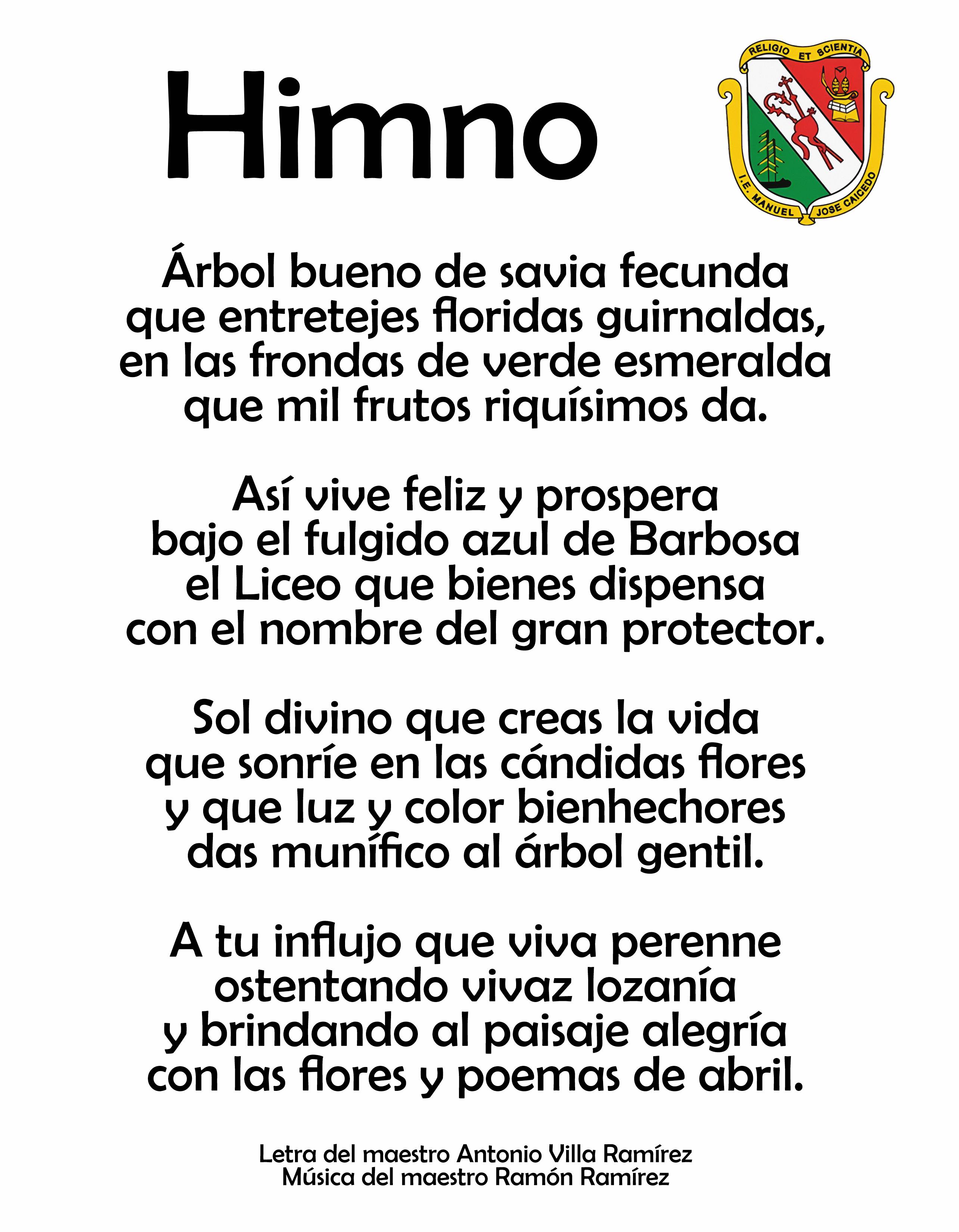 Himno

RELIGIO ET SCIENTIA
I.E. MANUEL JOSE CAICEDO

Árbol bueno de savia fecunda
que entretejes floridas guirnaldas,
en las frondas de verde esmeralda
que mil frutos riquísimos da.

Así vive feliz y prospera
bajo el fulgido azul de Barbosa
el Liceo que bienes dispensa
con el nombre del gran protector.

Sol divino que creas la vida
que sonríe en las cándidas flores
y que luz y color bienhechores
das munífico al árbol gentil.

A tu influjo que viva perenne
ostentando vivaz lozanía
y brindando al paisaje alegría
con las flores y poemas de abril.

Letra del maestro Antonio Villa Ramírez
Música del maestro Ramón Ramírez